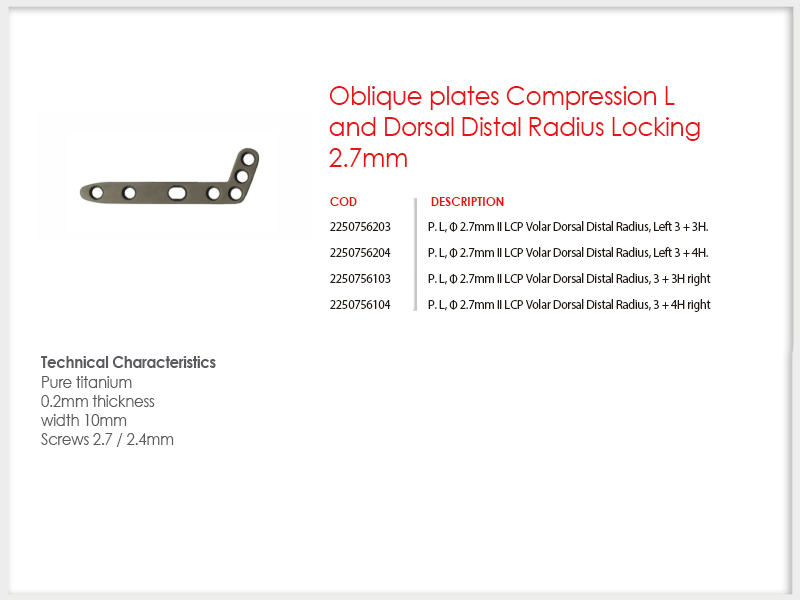 Oblique plates Compression L and Dorsal Distal Radius Locking 2.7mm

| COD | DESCRIPTION |
|---|---|
| 2250756203 | P. L, Φ 2.7mm II LCP Volar Dorsal Distal Radius, Left 3 + 3H. |
| 2250756204 | P. L, Φ 2.7mm II LCP Volar Dorsal Distal Radius, Left 3 + 4H. |
| 2250756103 | P. L, Φ 2.7mm II LCP Volar Dorsal Distal Radius, 3 + 3H right |
| 2250756104 | P. L, Φ 2.7mm II LCP Volar Dorsal Distal Radius, 3 + 4H right |

Technical Characteristics
Pure titanium
0.2mm thickness
width 10mm
Screws 2.7 / 2.4mm